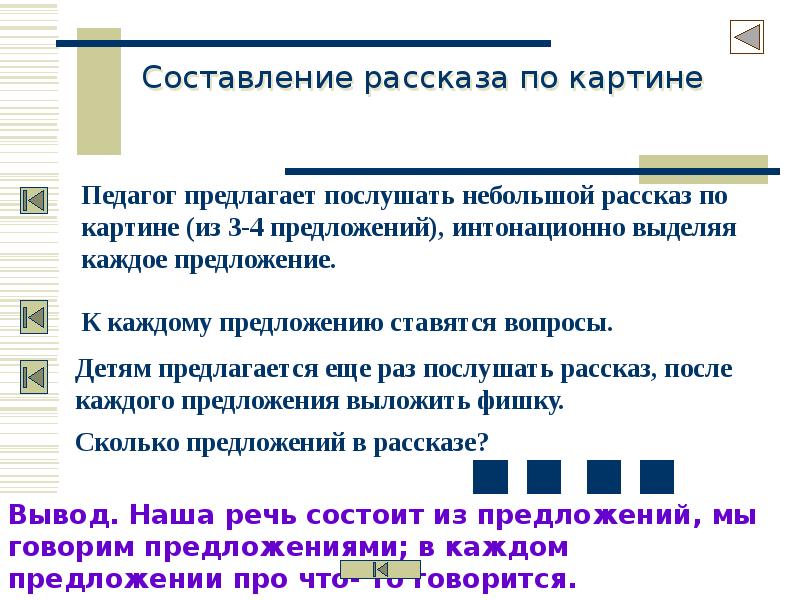 Составление рассказа по картине

Педагог предлагает послушать небольшой рассказ по картине (из 3-4 предложений), интонационно выделяя каждое предложение.

К каждому предложению ставятся вопросы.

Детям предлагается еще раз послушать рассказ, после каждого предложения выложить фишку.

Сколько предложений в рассказе?

Вывод. Наша речь состоит из предложений, мы говорим предложениями; в каждом предложении про что- то говорится.